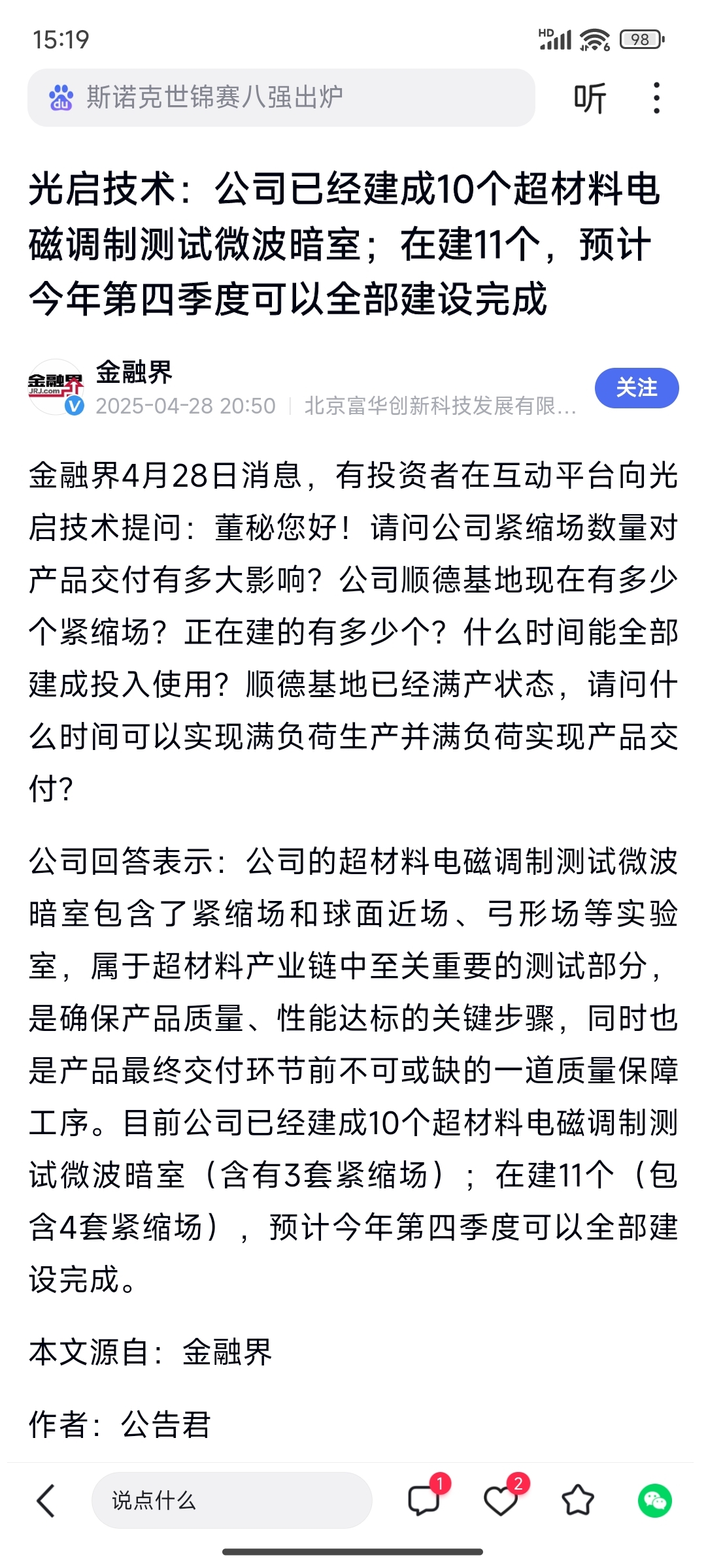 15:19

HD 98

斯诺克世锦赛八强出炉

听

光启技术：公司已经建成10个超材料电磁调制测试微波暗室；在建11个，预计今年第四季度可以全部建设完成

金融界 JRJ.com

金融界
2025-04-28 20:50 | 北京富华创新科技发展有限...

关注

金融界4月28日消息，有投资者在互动平台向光启技术提问：董秘您好！请问公司紧缩场数量对产品交付有多大影响？公司顺德基地现在有多少个紧缩场？正在建的有多少个？什么时间能全部建成投入使用？顺德基地已经满产状态，请问什么时间可以实现满负荷生产并满负荷实现产品交付？

公司回答表示：公司的超材料电磁调制测试微波暗室包含了紧缩场和球面近场、弓形场等实验室，属于超材料产业链中至关重要的测试部分，是确保产品质量、性能达标的关键步骤，同时也是产品最终交付环节前不可或缺的一道质量保障工序。目前公司已经建成10个超材料电磁调制测试微波暗室（含有3套紧缩场）；在建11个（包含4套紧缩场），预计今年第四季度可以全部建设完成。

本文源自：金融界

作者：公告君

说点什么

1

2